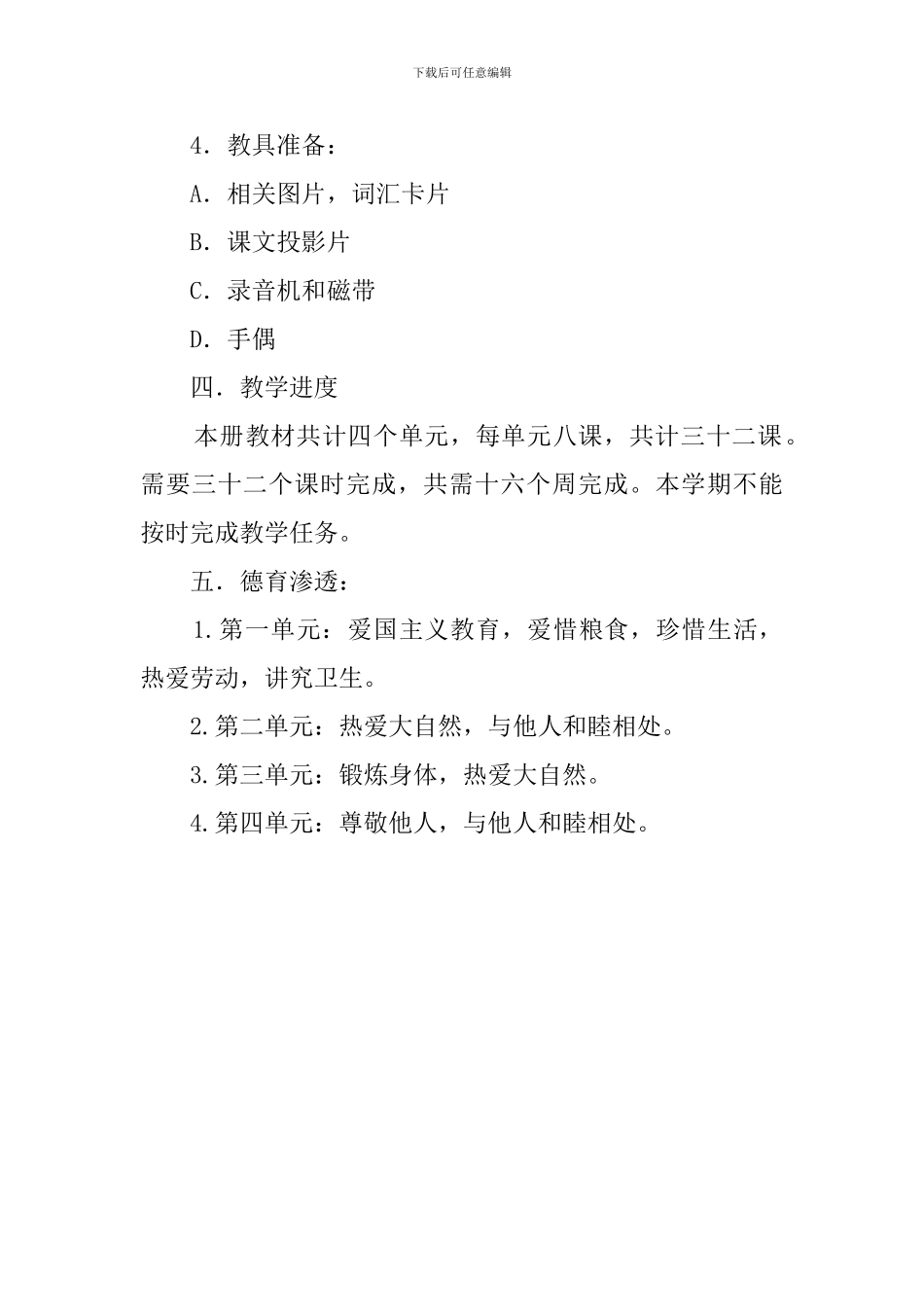 下载后可任意编辑

4. 教具准备：

A. 相关图片，词汇卡片

B. 课文投影片

C. 录音机和磁带

D. 手偶

四. 教学进度

本册教材共计四个单元，每单元八课，共计三十二课。需要三十二个课时完成，共需十六个周完成。本学期不能按时完成教学任务。

五. 德育渗透：

1.第一单元：爱国主义教育，爱惜粮食，珍惜生活，热爱劳动，讲究卫生。

2.第二单元：热爱大自然，与他人和睦相处。

3.第三单元：锻炼身体，热爱大自然。

4.第四单元：尊敬他人，与他人和睦相处。